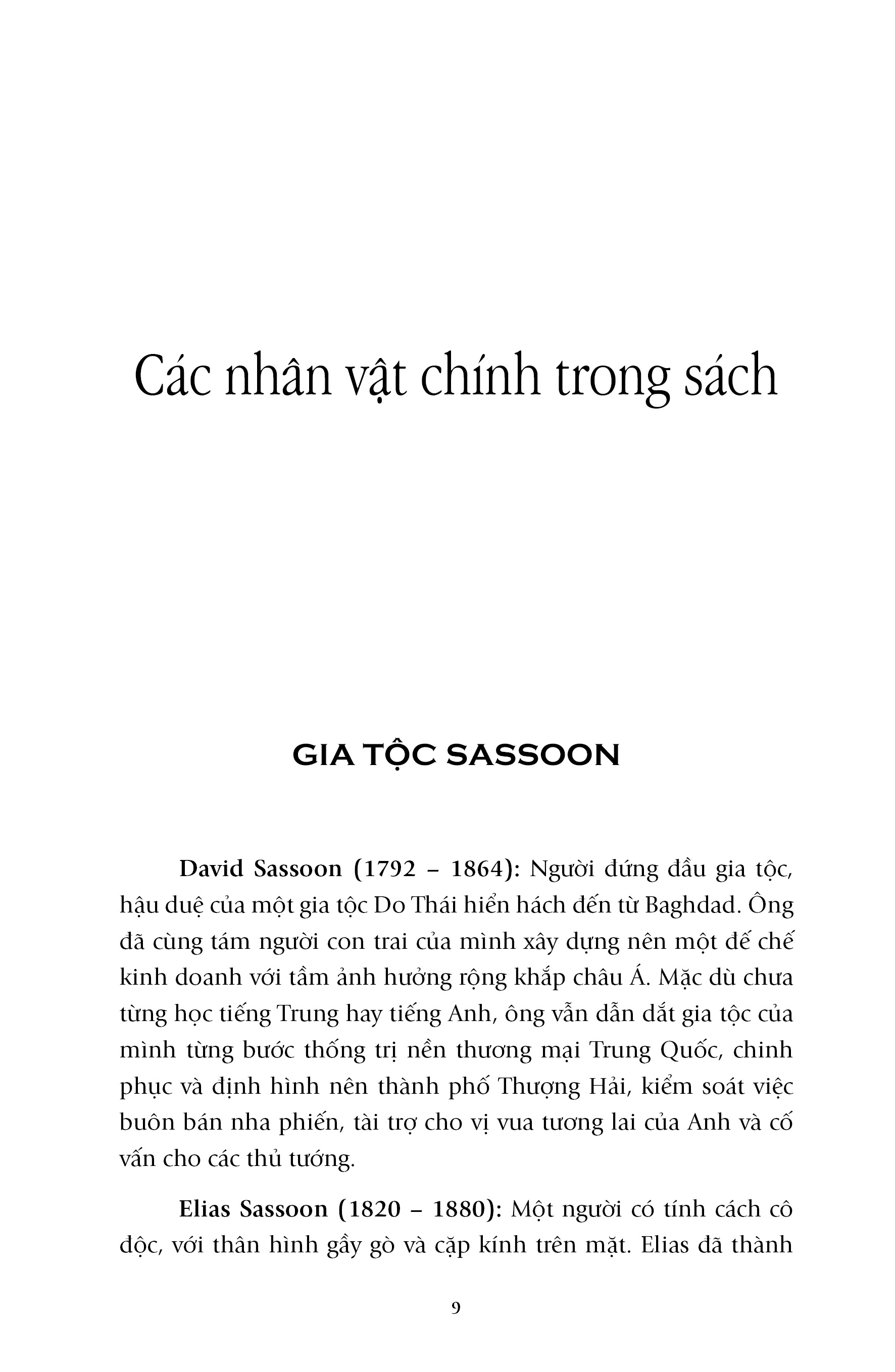 Các nhân vật chính trong sách

GIA TỘC SASSOON

David Sassoon (1792 – 1864): Người đứng đầu gia tộc, hậu duệ của một gia tộc Do Thái hiển hách đến từ Baghdad. Ông đã cùng tám người con trai của mình xây dựng nên một đế chế kinh doanh với tầm ảnh hưởng rộng khắp châu Á. Mặc dù chưa từng học tiếng Trung hay tiếng Anh, ông vẫn dẫn dắt gia tộc của mình từng bước thống trị nền thương mại Trung Quốc, chinh phục và định hình nên thành phố Thượng Hải, kiểm soát việc buôn bán nha phiến, tài trợ cho vị vua tương lai của Anh và cố vấn cho các thủ tướng.

Elias Sassoon (1820 – 1880): Một người có tính cách cô độc, với thân hình gầy gò và cặp kính trên mặt. Elias đã thành

9